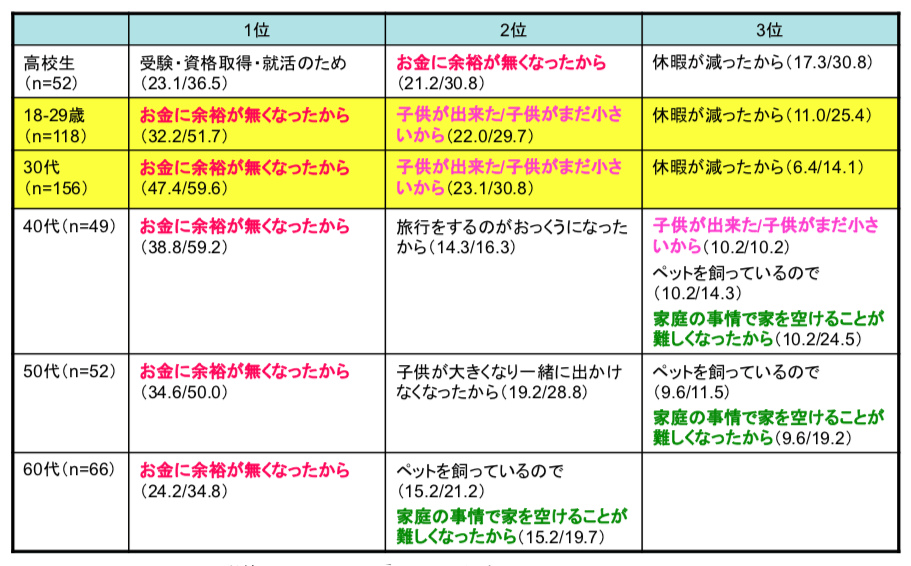 | | 1位 | 2位 | 3位 |
|---|---|---|---|
| 高校生 (n=52) | 受験・資格取得・就活のため (23.1/36.5) | お金に余裕が無くなったから (21.2/30.8) | 休暇が減ったから（17.3/30.8） |
| 18-29歳 (n=118) | お金に余裕が無くなったから (32.2/51.7) | 子供が出来た/子供がまだ小さいから（22.0/29.7） | 休暇が減ったから（11.0/25.4） |
| 30代 (n=156) | お金に余裕が無くなったから (47.4/59.6) | 子供が出来た/子供がまだ小さいから（23.1/30.8） | 休暇が減ったから（6.4/14.1） |
| 40代（n=49） | お金に余裕が無くなったから (38.8/59.2) | 旅行をするのがおっくうになったから（14.3/16.3） | 子供が出来た/子供がまだ小さいから（10.2/10.2） ペットを飼っているので (10.2/14.3) 家庭の事情で家を空けることが難しくなったから（10.2/24.5） |
| 50代（n=52） | お金に余裕が無くなったから (34.6/50.0) | 子供が大きくなり一緒に出かけなくなったから（19.2/28.8） | ペットを飼っているので (9.6/11.5) 家庭の事情で家を空けることが難しくなったから（9.6/19.2） |
| 60代（n=66） | お金に余裕が無くなったから (24.2/34.8) | ペットを飼っているので (15.2/21.2) 家庭の事情で家を空けることが難しくなったから（15.2/19.7） | |